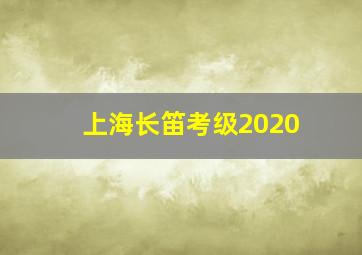 上海长笛考级2020